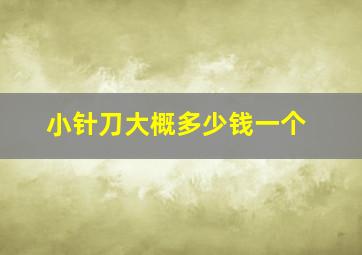 小针刀大概多少钱一个